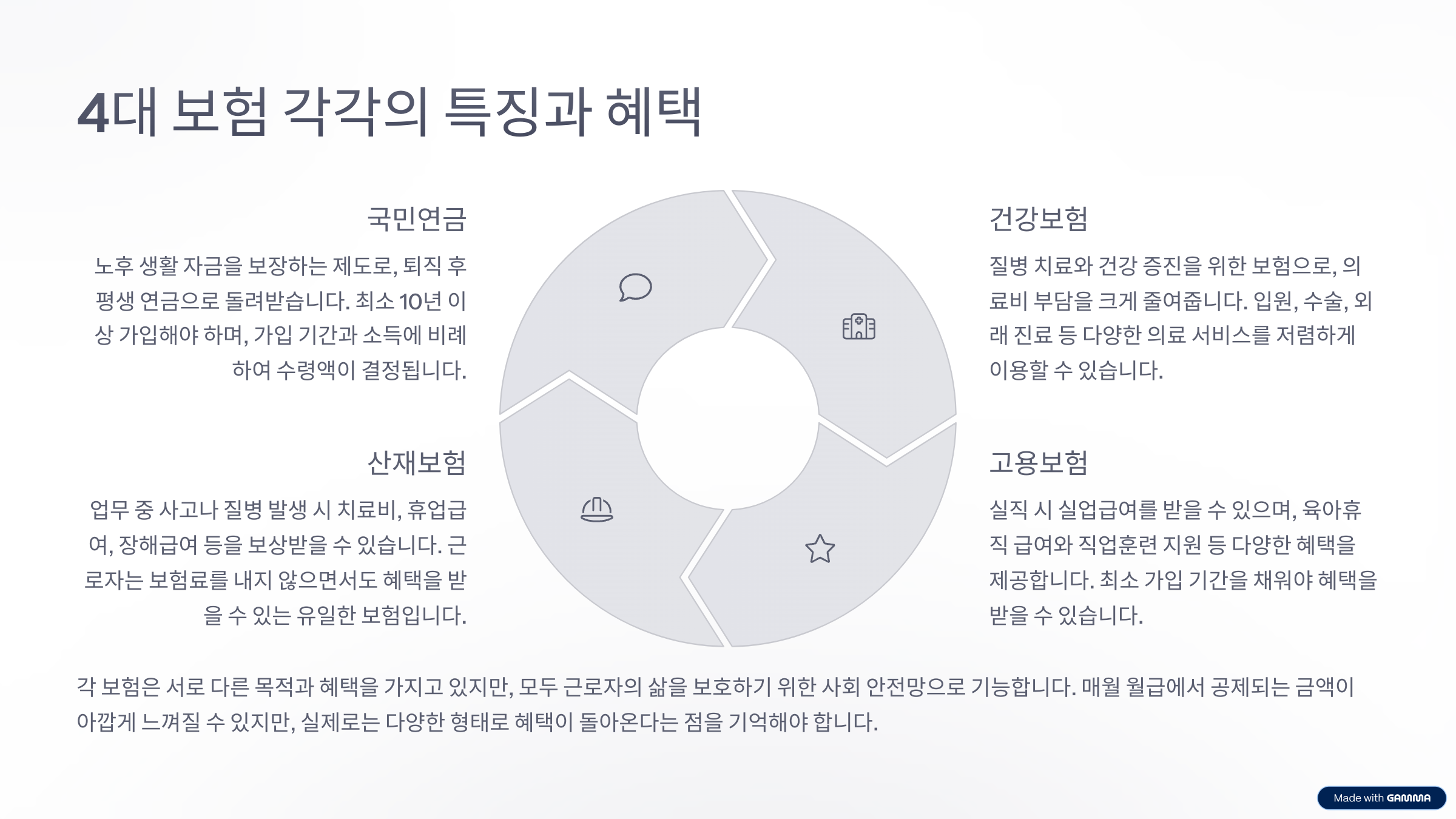 4대 보험 각각의 특징과 혜택

국민연금

노후 생활 자금을 보장하는 제도로, 퇴직 후 평생 연금으로 돌려받습니다. 최소 10년 이상 가입해야 하며, 가입 기간과 소득에 비례하여 수령액이 결정됩니다.

산재보험

업무 중 사고나 질병 발생 시 치료비, 휴업급여, 장해급여 등을 보상받을 수 있습니다. 근로자는 보험료를 내지 않으면서도 혜택을 받을 수 있는 유일한 보험입니다.

건강보험

질병 치료와 건강 증진을 위한 보험으로, 의료비 부담을 크게 줄여줍니다. 입원, 수술, 외래 진료 등 다양한 의료 서비스를 저렴하게 이용할 수 있습니다.

고용보험

실직 시 실업급여를 받을 수 있으며, 육아휴직 급여와 직업훈련 지원 등 다양한 혜택을 제공합니다. 최소 가입 기간을 채워야 혜택을 받을 수 있습니다.

각 보험은 서로 다른 목적과 혜택을 가지고 있지만, 모두 근로자의 삶을 보호하기 위한 사회 안전망으로 기능합니다. 매월 월급에서 공제되는 금액이 아깝게 느껴질 수 있지만, 실제로는 다양한 형태로 혜택이 돌아온다는 점을 기억해야 합니다.

Made with GAMMA